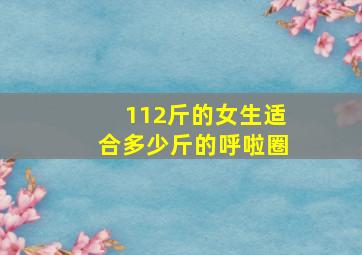 112斤的女生适合多少斤的呼啦圈